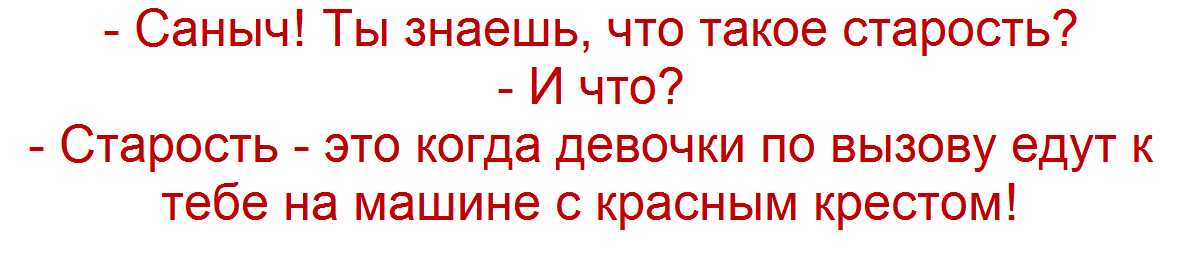 - Саныч! Ты знаешь, что такое старость?
- И что?
- Старость - это когда девочки по вызову едут к тебе на машине с красным крестом!